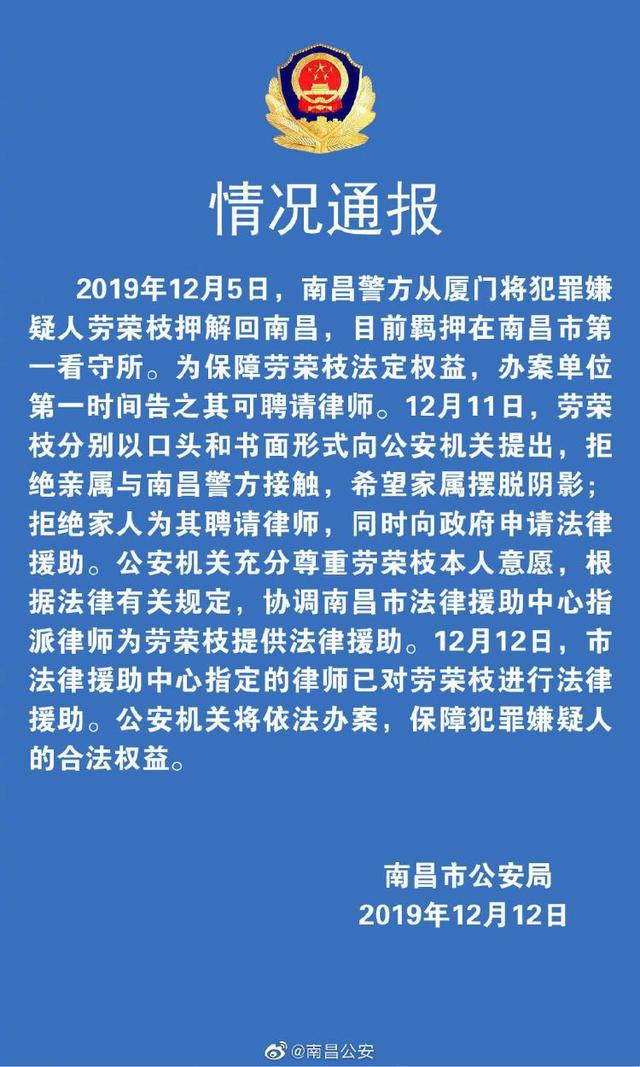 情况通报

2019年12月5日，南昌警方从厦门将犯罪嫌疑人劳荣枝押解回南昌，目前羁押在南昌市第一看守所。为保障劳荣枝法定权益，办案单位第一时间告之其可聘请律师。12月11日，劳荣枝分别以口头和书面形式向公安机关提出，拒绝亲属与南昌警方接触，希望家属摆脱阴影；拒绝家人为其聘请律师，同时向政府申请法律援助。公安机关充分尊重劳荣枝本人意愿，根据法律有关规定，协调南昌市法律援助中心指派律师为劳荣枝提供法律援助。12月12日，市法律援助中心指定的律师已对劳荣枝进行法律援助。公安机关将依法办案，保障犯罪嫌疑人的合法权益。

南昌市公安局
2019年12月12日

@南昌公安